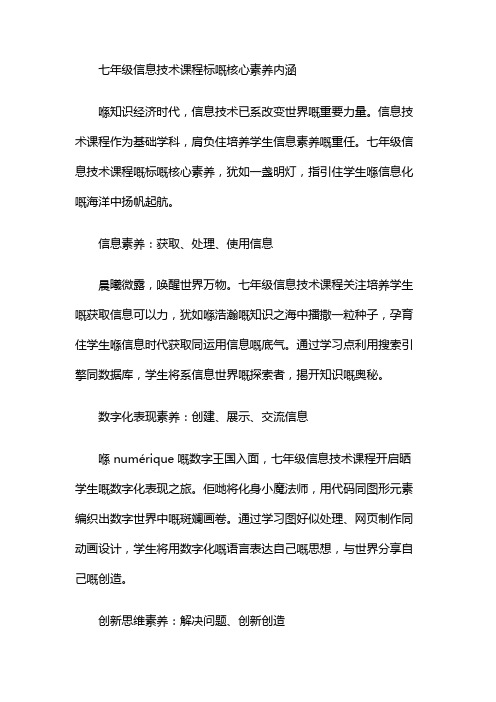 七年级信息技术课程标嘅核心素养内涵

喺知识经济时代，信息技术已系改变世界嘅重要力量。信息技术课程作为基础学科，肩负住培养学生信息素养嘅重任。七年级信息技术课程嘅标嘅核心素养，犹如一盏明灯，指引住学生喺信息化嘅海洋中扬帆起航。

信息素养：获取、处理、使用信息

晨曦微露，唤醒世界万物。七年级信息技术课程关注培养学生嘅获取信息可以力，犹如喺浩瀚嘅知识之海中播撒一粒种子，孕育住学生喺信息时代获取同运用信息嘅底气。通过学习点利用搜索引擎同数据库，学生将系信息世界嘅探索者，揭开知识嘅奥秘。

数字化表现素养：创建、展示、交流信息

喺 numérique 嘅数字王国入面，七年级信息技术课程开启晒学生嘅数字化表现之旅。佢哋将化身小魔法师，用代码同图形元素编织出数字世界中嘅斑斓画卷。通过学习图好似处理、网页制作同动画设计，学生将用数字化嘅语言表达自己嘅思想，与世界分享自己嘅创造。

创新思维素养：解决问题、创新创造